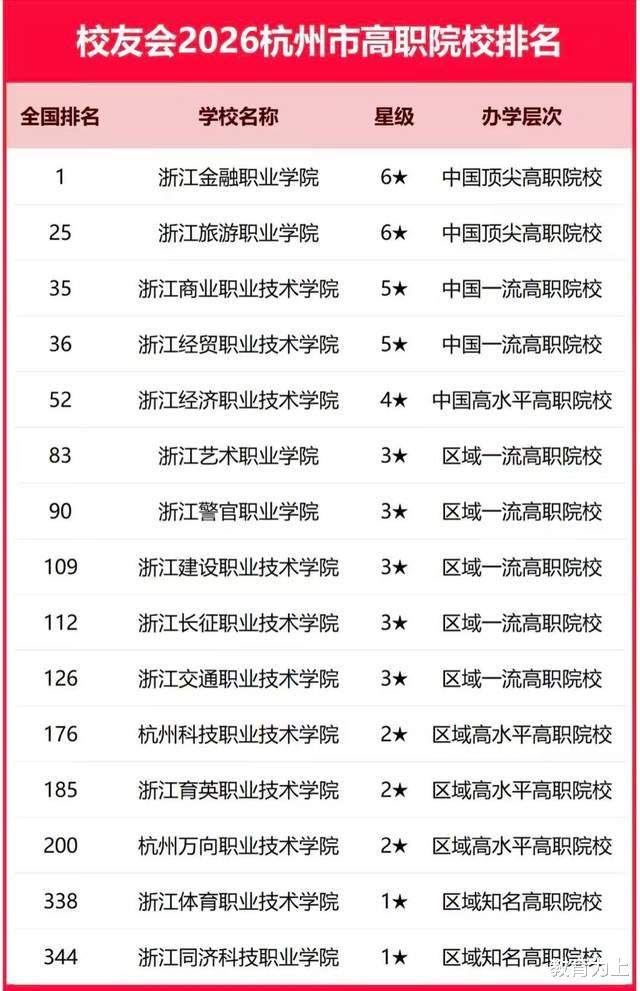 校友会2026杭州市高职院校排名

| 全国排名 | 学校名称 | 星级 | 办学层次 |
|---|---|---|---|
| 1 | 浙江金融职业学院 | 6★ | 中国顶尖高职院校 |
| 25 | 浙江旅游职业学院 | 6★ | 中国顶尖高职院校 |
| 35 | 浙江商业职业技术学院 | 5★ | 中国一流高职院校 |
| 36 | 浙江经贸职业技术学院 | 5★ | 中国一流高职院校 |
| 52 | 浙江经济职业技术学院 | 4★ | 中国高水平高职院校 |
| 83 | 浙江艺术职业学院 | 3★ | 区域一流高职院校 |
| 90 | 浙江警官职业学院 | 3★ | 区域一流高职院校 |
| 109 | 浙江建设职业技术学院 | 3★ | 区域一流高职院校 |
| 112 | 浙江长征职业技术学院 | 3★ | 区域一流高职院校 |
| 126 | 浙江交通职业技术学院 | 3★ | 区域一流高职院校 |
| 176 | 杭州科技职业技术学院 | 2★ | 区域高水平高职院校 |
| 185 | 浙江育英职业技术学院 | 2★ | 区域高水平高职院校 |
| 200 | 杭州万向职业技术学院 | 2★ | 区域高水平高职院校 |
| 338 | 浙江体育职业技术学院 | 1★ | 区域知名高职院校 |
| 344 | 浙江同济科技职业学院 | 1★ | 区域知名高职院校 |

教育为上